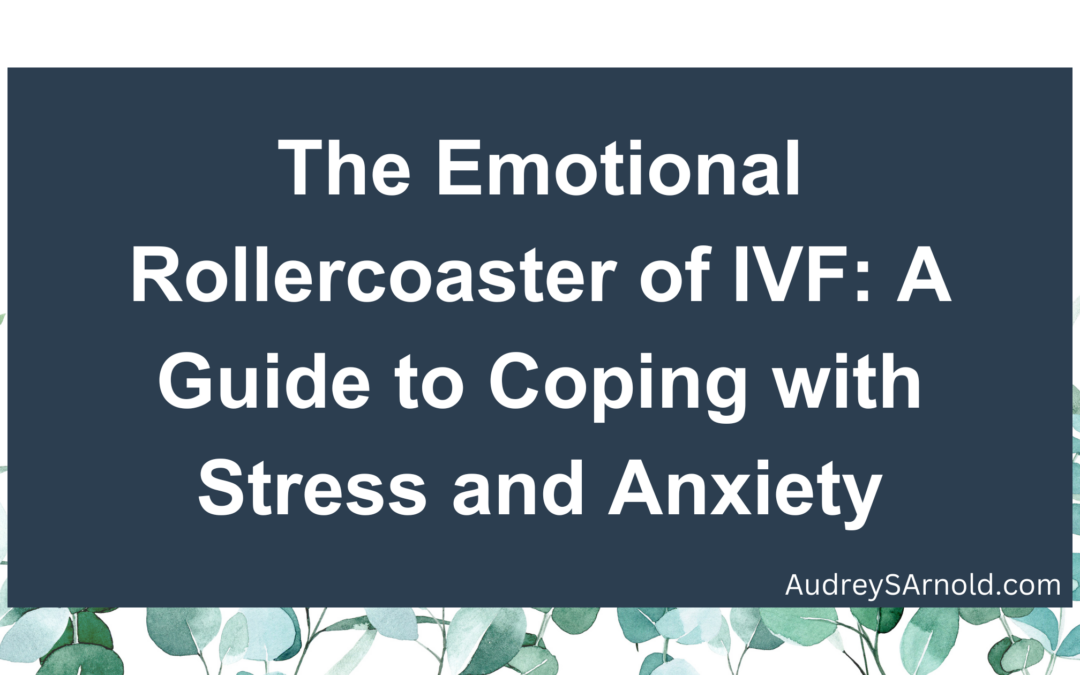 The Emotional Rollercoaster of IVF: A Guide to Coping with Stress and Anxiety

AudreySArnold.com